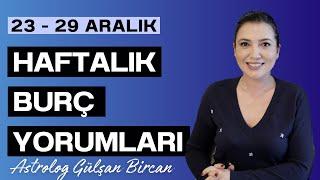 23 - 29 ARALIK

HAFTALIK

BURÇ

YORUMLARI

Astrolog Gülşan Bircan